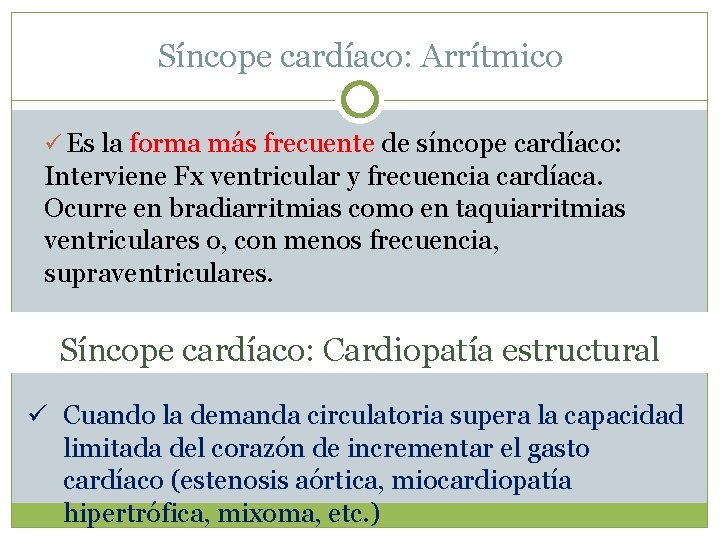 Síncope cardíaco: Arrítmico

✓ Es la forma más frecuente de síncope cardíaco: Interviene Fx ventricular y frecuencia cardíaca. Ocurre en bradiarritmias como en taquiarritmias ventriculares o, con menos frecuencia, supraventriculares.

Síncope cardíaco: Cardiopatía estructural

✓ Cuando la demanda circulatoria supera la capacidad limitada del corazón de incrementar el gasto cardíaco (estenosis aórtica, miocardiopatía hipertrófica, mixoma, etc.)